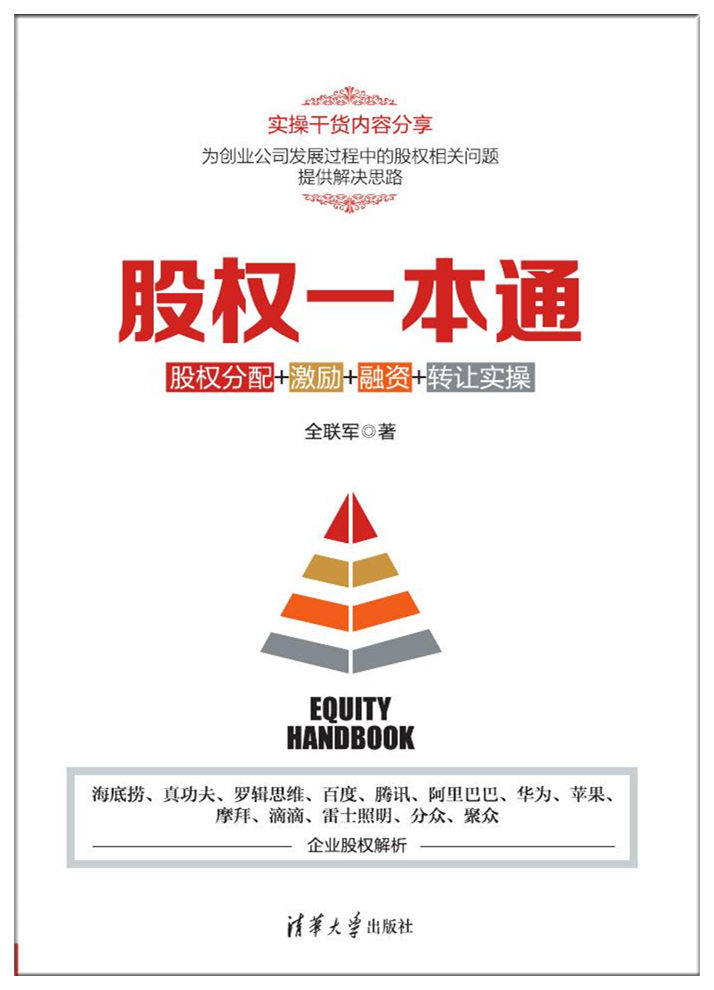 实操干货内容分享

为创业公司发展过程中的股权相关问题
提供解决思路

股权一本通

股权分配+激励+融资+转让实操

全联军◎著

EQUITY
HANDBOOK

海底捞、真功夫、罗辑思维、百度、腾讯、阿里巴巴、华为、苹果、摩拜、滴滴、雷士照明、分众、聚众

企业股权解析

清华大学出版社